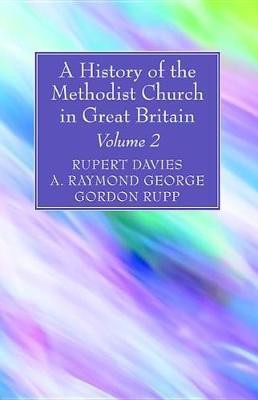 A History of the Methodist Church in Great Britain

Volume 2

RUPERT DAVIES
A. RAYMOND GEORGE
GORDON RUPP